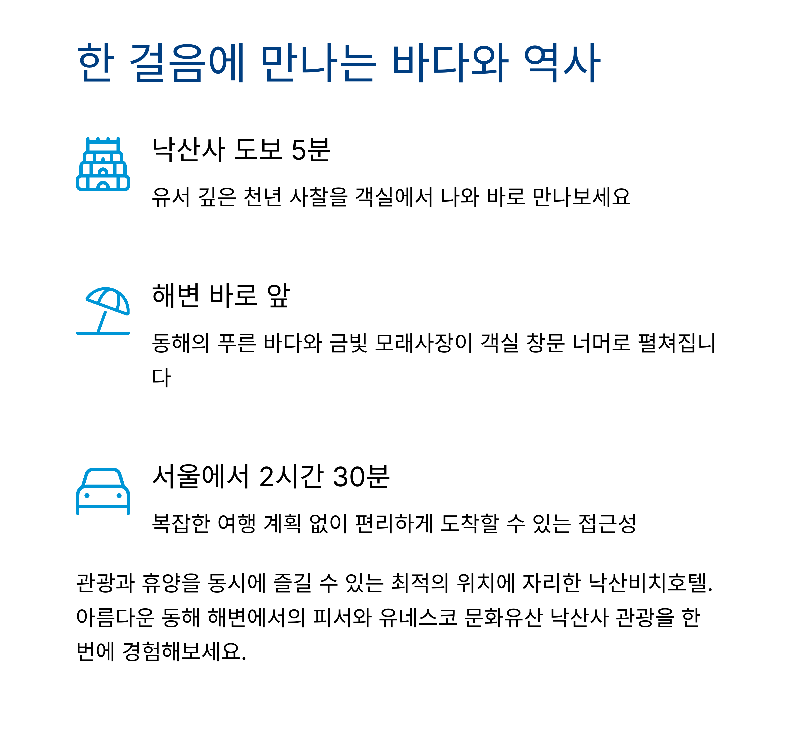 한 걸음에 만나는 바다와 역사

낙산사 도보 5분

유서 깊은 천년 사찰을 객실에서 나와 바로 만나보세요

해변 바로 앞

동해의 푸른 바다와 금빛 모래사장이 객실 창문 너머로 펼쳐집니다

서울에서 2시간 30분

복잡한 여행 계획 없이 편리하게 도착할 수 있는 접근성

관광과 휴양을 동시에 즐길 수 있는 최적의 위치에 자리한 낙산비치호텔. 아름다운 동해 해변에서의 피서와 유네스코 문화유산 낙산사 관광을 한 번에 경험해보세요.